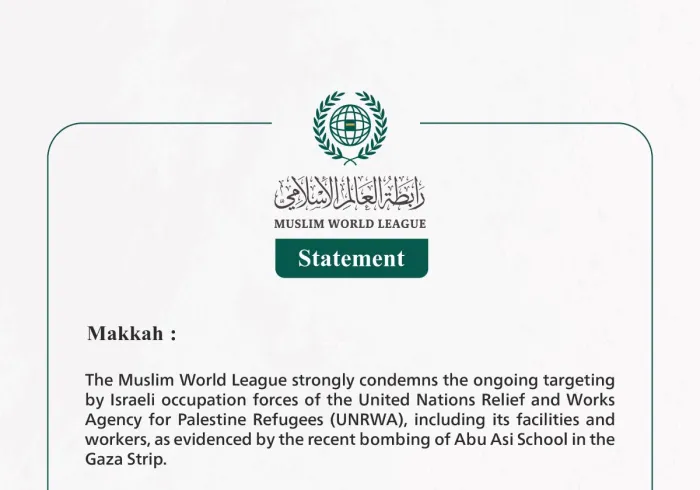 رابطة العالم الإسلامي
MUSLIM WORLD LEAGUE

Statement

Makkah :

The Muslim World League strongly condemns the ongoing targeting by Israeli occupation forces of the United Nations Relief and Works Agency for Palestine Refugees (UNRWA), including its facilities and workers, as evidenced by the recent bombing of Abu Asi School in the Gaza Strip.